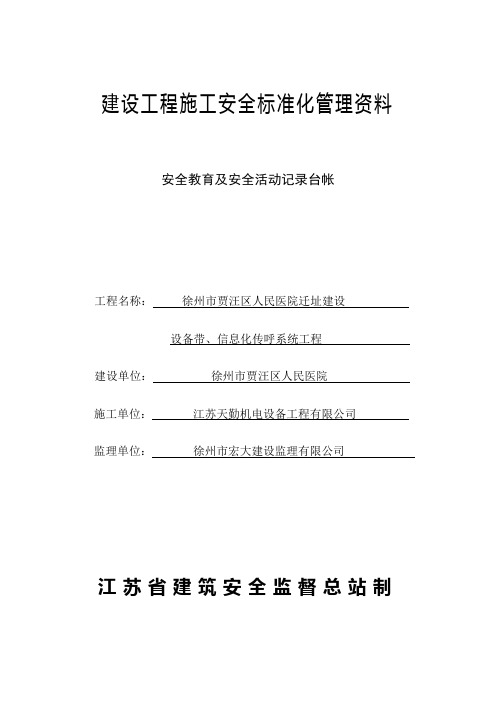 建设工程施工安全标准化管理资料

安全教育及安全活动记录台帐

工程名称： 徐州市贾汪区人民医院迁址建设

设备带、信息化传呼系统工程

建设单位： 徐州市贾汪区人民医院

施工单位： 江苏天勤机电设备工程有限公司

监理单位： 徐州市宏大建设监理有限公司

江苏省建筑安全监督总站制